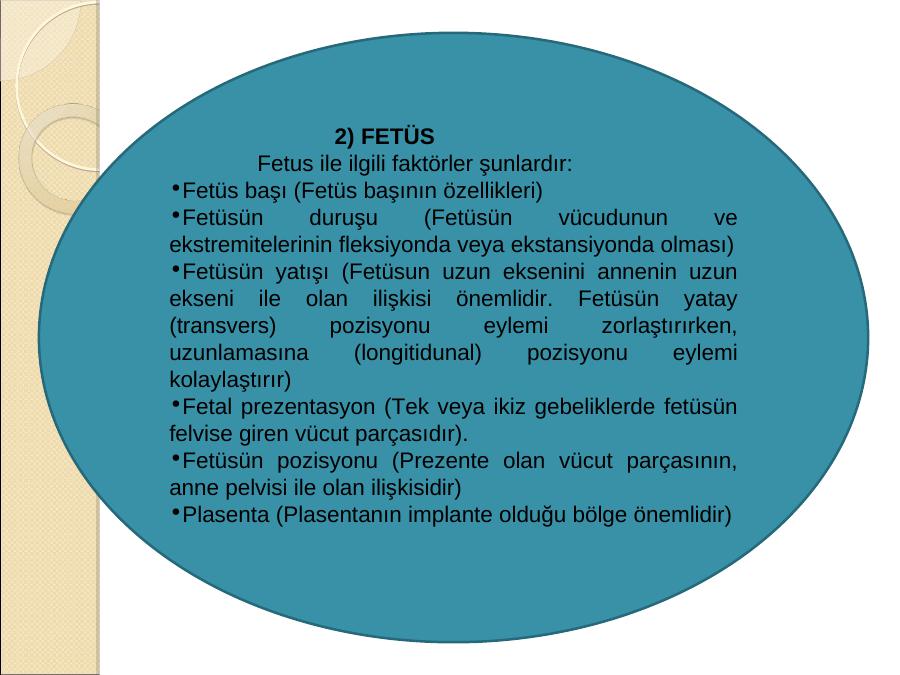 2) FETÜS

Fetus ile ilgili faktörler şunlardır:

•Fetüs başı (Fetüs başının özellikleri)

•Fetüsün duruşu (Fetüsün vücudunun ve ekstremitelerinin fleksiyonda veya ekstansiyonda olması)

•Fetüsün yatışı (Fetüsun uzun eksenini annenin uzun ekseni ile olan ilişkisi önemlidir. Fetüsün yatay (transvers) pozisyonu eylemi zorlaştırırken, uzunlamasına (longitidunal) pozisyonu eylemi kolaylaştırır)

•Fetal prezentasyon (Tek veya ikiz gebeliklerde fetüsün felvise giren vücut parçasıdır).

•Fetüsün pozisyonu (Prezente olan vücut parçasının, anne pelvisi ile olan ilişkisidir)

•Plasenta (Plasentanın implante olduğu bölge önemlidir)